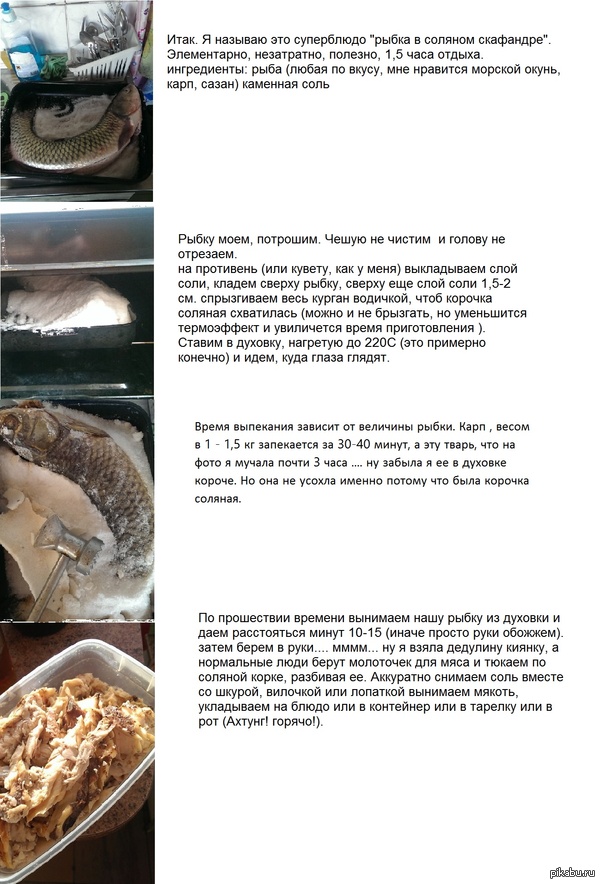 Итак. Я называю это суперблюдо "рыбка в соляном скафандре". Элементарно, незатратно, полезно, 1,5 часа отдыха. ингредиенты: рыба (любая по вкусу, мне нравится морской окунь, карп, сазан) каменная соль

Рыбку моем, потрошим. Чешую не чистим и голову не отрезаем.
на противень (или кувету, как у меня) выкладываем слой соли, кладем сверху рыбку, сверху еще слой соли 1,5-2 см. спрызгиваем весь курган водичкой, чтоб корочка соляная схватилась (можно и не брызгать, но уменьшится термоэффект и увиличется время приготовления ).
Ставим в духовку, нагретую до 220С (это примерно конечно) и идем, куда глаза глядят.

Время выпекания зависит от величины рыбки. Карп , весом в 1 - 1,5 кг запекается за 30-40 минут, а эту тварь, что на фото я мучала почти 3 часа .... ну забыла я ее в духовке короче. Но она не усохла именно потому что была корочка соляная.

По прошествии времени вынимаем нашу рыбку из духовки и даем расстояться минут 10-15 (иначе просто руки обожжем). затем берем в руки.... мммм... ну я взяла дедулину киянку, а нормальные люди берут молоточек для мяса и тюкаем по соляной корке, разбивая ее. Аккуратно снимаем соль вместе со шкурой, вилочкой или лопаткой вынимаем мякоть, укладываем на блюдо или в контейнер или в тарелку или в рот (Ахтунг! горячо!).

pikabu.ru